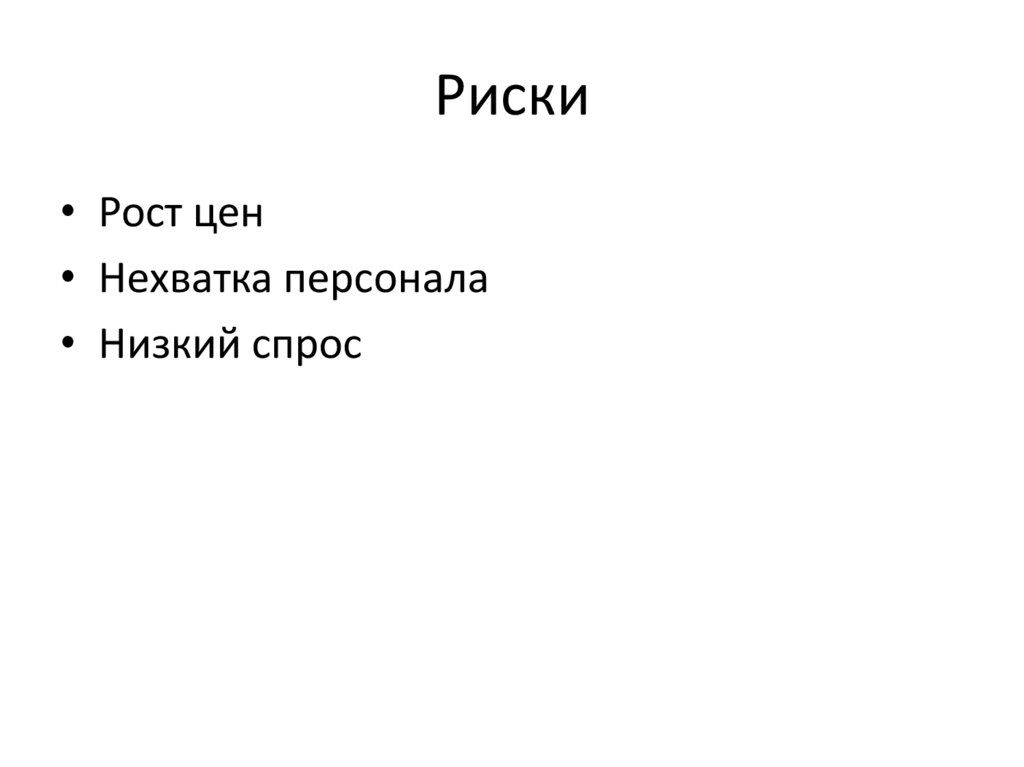 Риски

• Рост цен
• Нехватка персонала
• Низкий спрос